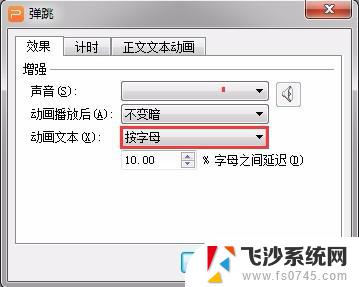 弹跳

效果 计时 正文文本动画

增强

声音(S):

动画播放后(A): 不变暗

动画文本(X): 按字母

10.00 % 字母之间延迟(D)

飞沙系统网
www.fs0745.com